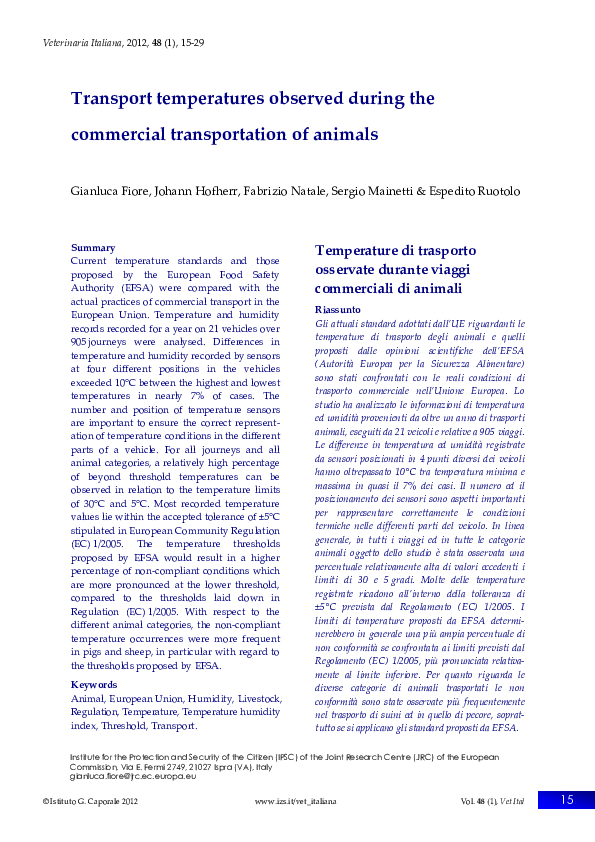 Veterinaria Italiana, 2012, 48 (1), 15-29

Transport temperatures observed during the commercial transportation of animals

Gianluca Fiore, Johann Hofherr, Fabrizio Natale, Sergio Mainetti & Espedito Ruotolo

Summary
Current temperature standards and those proposed by the European Food Safety Authority (EFSA) were compared with the actual practices of commercial transport in the European Union. Temperature and humidity records recorded for a year on 21 vehicles over 905 journeys were analysed. Differences in temperature and humidity recorded by sensors at four different positions in the vehicles exceeded 10°C between the highest and lowest temperatures in nearly 7% of cases. The number and position of temperature sensors are important to ensure the correct representation of temperature conditions in the different parts of a vehicle. For all journeys and all animal categories, a relatively high percentage of beyond threshold temperatures can be observed in relation to the temperature limits of 30°C and 5°C. Most recorded temperature values lie within the accepted tolerance of ±5°C stipulated in European Community Regulation (EC) 1/2005. The temperature thresholds proposed by EFSA would result in a higher percentage of non-compliant conditions which are more pronounced at the lower threshold, compared to the thresholds laid down in Regulation (EC) 1/2005. With respect to the different animal categories, the non-compliant temperature occurrences were more frequent in pigs and sheep, in particular with regard to the thresholds proposed by EFSA.

Keywords
Animal, European Union, Humidity, Livestock, Regulation, Temperature, Temperature humidity index, Threshold, Transport.

Temperature di trasporto osservate durante viaggi commerciali di animali

Riassunto
Gli attuali standard adottati dall'UE riguardanti le temperature di trasporto degli animali e quelli proposti dalle opinioni scientifiche dell'EFSA (Autorità Europea per la Sicurezza Alimentare) sono stati confrontati con le reali condizioni di trasporto commerciale nell'Unione Europea. Lo studio ha analizzato le informazioni di temperatura ed umidità provenienti da oltre un anno di trasporti animali, eseguiti da 21 veicoli e relative a 905 viaggi. Le differenze in temperatura ed umidità registrate da sensori posizionati in 4 punti diversi dei veicoli hanno oltrepassato 10°C tra temperatura minima e massima in quasi il 7% dei casi. Il numero ed il posizionamento dei sensori sono aspetti importanti per rappresentare correttamente le condizioni termiche nelle differenti parti del veicolo. In linea generale, in tutti i viaggi ed in tutte le categorie animali oggetto dello studio è stata osservata una percentuale relativamente alta di valori eccedenti i limiti di 30 e 5 gradi. Molte delle temperature registrate ricadono all'interno della tolleranza di ±5°C prevista dal Regolamento (EC) 1/2005. I limiti di temperature proposti da EFSA determinerebbero in generale una più ampia percentuale di non conformità se confrontata ai limiti previsti dal Regolamento (EC) 1/2005, più pronunciata relativamente al limite inferiore. Per quanto riguarda le diverse categorie di animali trasportati le non conformità sono state osservate più frequentemente nel trasporto di suini ed in quello di pecore, soprattutto se si applicano gli standard proposti da EFSA.

Institute for the Protection and Security of the Citizen (IPSC) of the Joint Research Centre (JRC) of the European Commission, Via E. Fermi 2749, 21027 Ispra (VA), Italy
gianluca.fiore@jrc.ec.europa.eu

©Istituto G. Caporale 2012 www.izs.it/vet_italiana Vol. 48 (1), Vet Ital 15